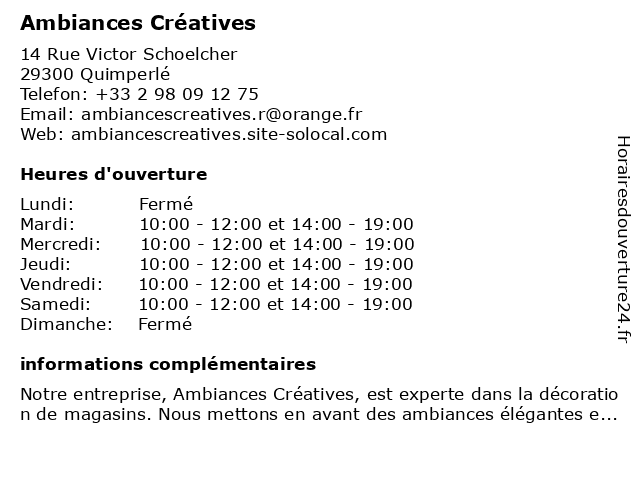 Ambiances Créatives

14 Rue Victor Schoelcher
29300 Quimperlé
Telefon: +33 2 98 09 12 75
Email: ambiancescreatives.r@orange.fr
Web: ambiancescreatives.site-solocal.com

Heures d'ouverture

| Lundi: | Fermé |
|---|---|
| Mardi: | 10:00 - 12:00 et 14:00 - 19:00 |
| Mercredi: | 10:00 - 12:00 et 14:00 - 19:00 |
| Jeudi: | 10:00 - 12:00 et 14:00 - 19:00 |
| Vendredi: | 10:00 - 12:00 et 14:00 - 19:00 |
| Samedi: | 10:00 - 12:00 et 14:00 - 19:00 |
| Dimanche: | Fermé |

informations complémentaires

Notre entreprise, Ambiances Créatives, est experte dans la décoration de magasins. Nous mettons en avant des ambiances élégantes e...

Horairesdouverture24.fr